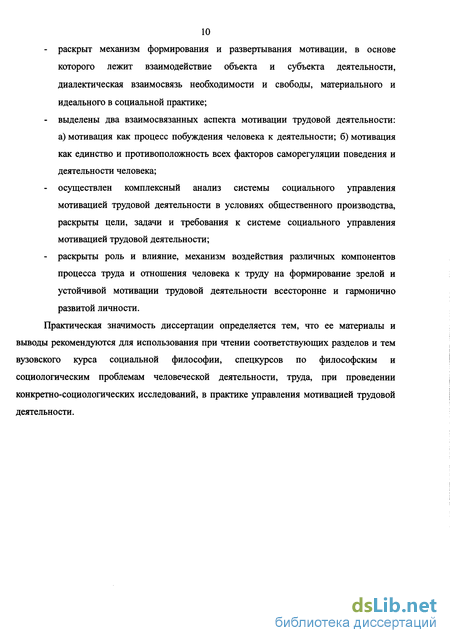 10

- раскрыт механизм формирования и развертывания мотивации, в основе которого лежит взаимодействие объекта и субъекта деятельности, диалектическая взаимосвязь необходимости и свободы, материального и идеального в социальной практике;

- выделены два взаимосвязанных аспекта мотивации трудовой деятельности: а) мотивация как процесс побуждения человека к деятельности; б) мотивация как единство и противоположность всех факторов саморегуляции поведения и деятельности человека;

- осуществлен комплексный анализ системы социального управления мотивацией трудовой деятельности в условиях общественного производства, раскрыты цели, задачи и требования к системе социального управления мотивацией трудовой деятельности;

- раскрыты роль и влияние, механизм воздействия различных компонентов процесса труда и отношения человека к труду на формирование зрелой и устойчивой мотивации трудовой деятельности всесторонне и гармонично развитой личности.

Практическая значимость диссертации определяется тем, что ее материалы и выводы рекомендуются для использования при чтении соответствующих разделов и тем вузовского курса социальной философии, спецкурсов по философским и социологическим проблемам человеческой деятельности, труда, при проведении конкретно-социологических исследований, в практике управления мотивацией трудовой деятельности.

dsLib.net
библиотека диссертаций